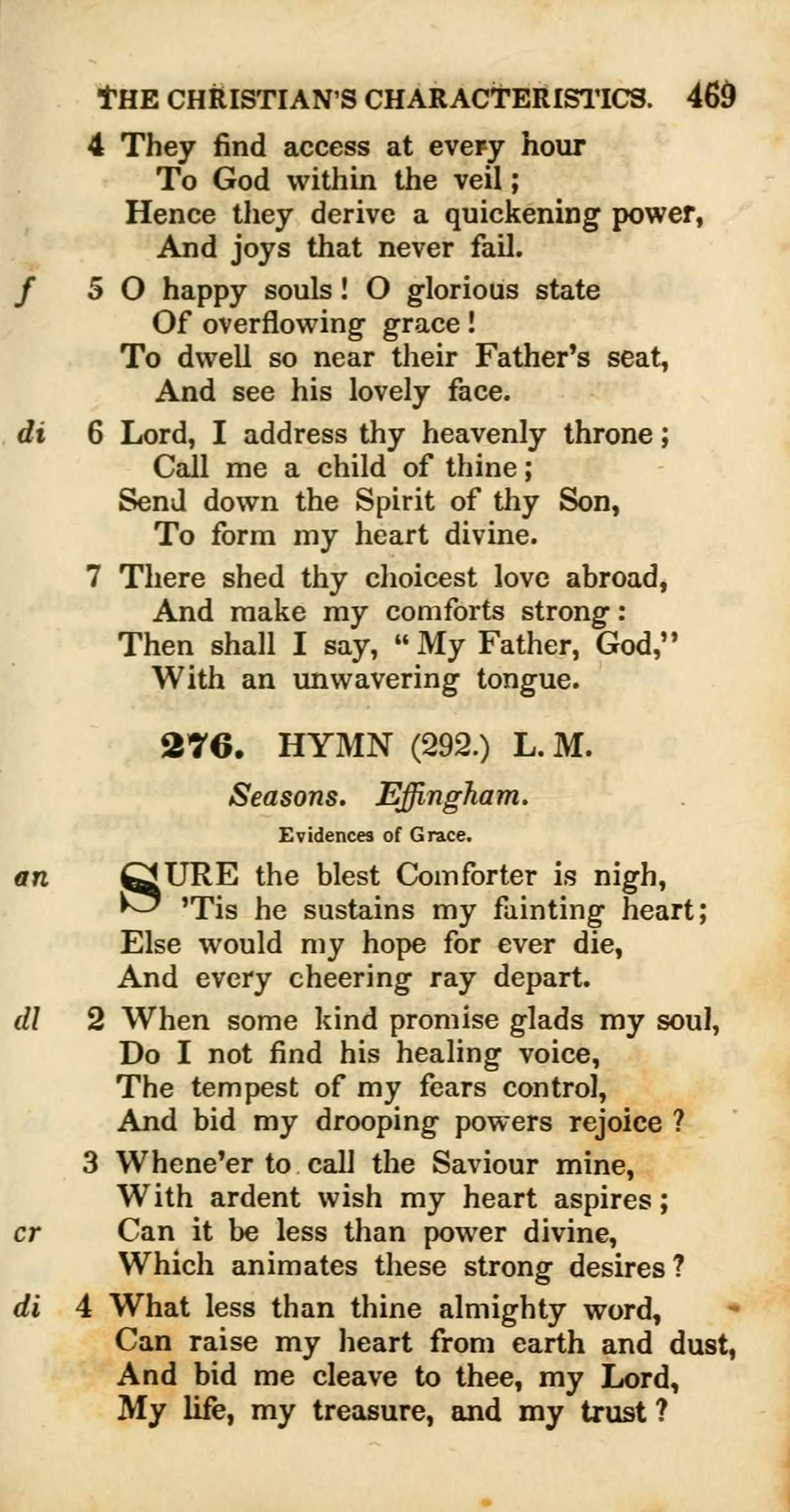 THE CHRISTIAN'S CHARACTERISTICS. 469

4 They find access at every hour
To God within the veil;
Hence they derive a quickening power,
And joys that never fail.

f 5 O happy souls! O glorious state
Of overflowing grace!
To dwell so near their Father's seat,
And see his lovely face.

di 6 Lord, I address thy heavenly throne;
Call me a child of thine;
Send down the Spirit of thy Son,
To form my heart divine.

7 There shed thy choicest love abroad,
And make my comforts strong:
Then shall I say, "My Father, God,"
With an unwavering tongue.

276. HYMN (292.) L. M.

Seasons. Effingham.

Evidences of Grace.

an SURE the blest Comforter is nigh,
'Tis he sustains my fainting heart;
Else would my hope for ever die,
And every cheering ray depart.

dl 2 When some kind promise glads my soul,
Do I not find his healing voice,
The tempest of my fears control,
And bid my drooping powers rejoice?

3 Whene'er to call the Saviour mine,
With ardent wish my heart aspires;
cr Can it be less than power divine,
Which animates these strong desires?

di 4 What less than thine almighty word,
Can raise my heart from earth and dust,
And bid me cleave to thee, my Lord,
My life, my treasure, and my trust?